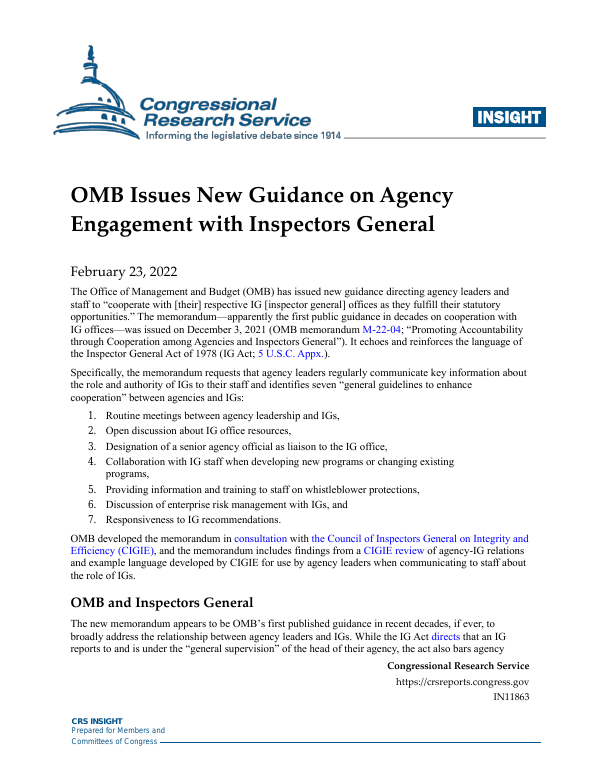 Congressional Research Service
Informing the legislative debate since 1914

INSIGHT

OMB Issues New Guidance on Agency Engagement with Inspectors General

February 23, 2022

The Office of Management and Budget (OMB) has issued new guidance directing agency leaders and staff to "cooperate with [their] respective IG [inspector general] offices as they fulfill their statutory opportunities." The memorandum—apparently the first public guidance in decades on cooperation with IG offices—was issued on December 3, 2021 (OMB memorandum M-22-04; "Promoting Accountability through Cooperation among Agencies and Inspectors General"). It echoes and reinforces the language of the Inspector General Act of 1978 (IG Act; 5 U.S.C. Appx.).

Specifically, the memorandum requests that agency leaders regularly communicate key information about the role and authority of IGs to their staff and identifies seven "general guidelines to enhance cooperation" between agencies and IGs:

1. Routine meetings between agency leadership and IGs,
2. Open discussion about IG office resources,
3. Designation of a senior agency official as liaison to the IG office,
4. Collaboration with IG staff when developing new programs or changing existing programs,
5. Providing information and training to staff on whistleblower protections,
6. Discussion of enterprise risk management with IGs, and
7. Responsiveness to IG recommendations.

OMB developed the memorandum in consultation with the Council of Inspectors General on Integrity and Efficiency (CIGIE), and the memorandum includes findings from a CIGIE review of agency-IG relations and example language developed by CIGIE for use by agency leaders when communicating to staff about the role of IGs.

OMB and Inspectors General

The new memorandum appears to be OMB's first published guidance in recent decades, if ever, to broadly address the relationship between agency leaders and IGs. While the IG Act directs that an IG reports to and is under the "general supervision" of the head of their agency, the act also bars agency

Congressional Research Service
https://crsreports.congress.gov
IN11863

CRS INSIGHT
Prepared for Members and Committees of Congress